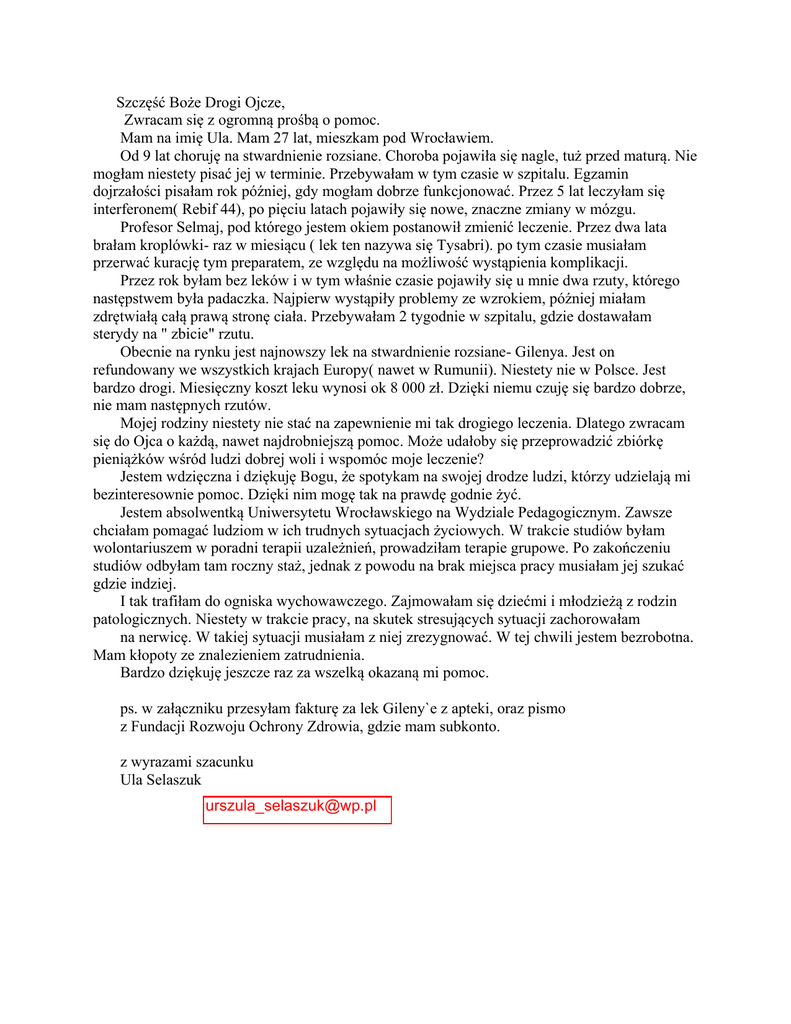 Szczęść Boże Drogi Ojcze,

Zwracam się z ogromną prośbą o pomoc.

Mam na imię Ula. Mam 27 lat, mieszkam pod Wrocławiem.

Od 9 lat choruję na stwardnienie rozsiane. Choroba pojawiła się nagle, tuż przed maturą. Nie mogłam niestety pisać jej w terminie. Przebywałam w tym czasie w szpitalu. Egzamin dojrzałości pisałam rok później, gdy mogłam dobrze funkcjonować. Przez 5 lat leczyłam się interferonem( Rebif 44), po pięciu latach pojawiły się nowe, znaczne zmiany w mózgu.

Profesor Selmaj, pod którego jestem okiem postanowił zmienić leczenie. Przez dwa lata brałam kroplówki- raz w miesiącu ( lek ten nazywa się Tysabri). po tym czasie musiałam przerwać kurację tym preparatem, ze względu na możliwość wystąpienia komplikacji.

Przez rok byłam bez leków i w tym właśnie czasie pojawiły się u mnie dwa rzuty, którego następstwem była padaczka. Najpierw wystąpiły problemy ze wzrokiem, później miałam zdrętwiałą całą prawą stronę ciała. Przebywałam 2 tygodnie w szpitalu, gdzie dostawałam sterydy na " zbicie" rzutu.

Obecnie na rynku jest najnowszy lek na stwardnienie rozsiane- Gilenya. Jest on refundowany we wszystkich krajach Europy( nawet w Rumunii). Niestety nie w Polsce. Jest bardzo drogi. Miesięczny koszt leku wynosi ok 8 000 zł. Dzięki niemu czuję się bardzo dobrze, nie mam następnych rzutów.

Mojej rodziny niestety nie stać na zapewnienie mi tak drogiego leczenia. Dlatego zwracam się do Ojca o każdą, nawet najdrobniejszą pomoc. Może udałoby się przeprowadzić zbiórkę pieniążków wśród ludzi dobrej woli i wspomóc moje leczenie?

Jestem wdzięczna i dziękuję Bogu, że spotykam na swojej drodze ludzi, którzy udzielają mi bezinteresownie pomoc. Dzięki nim mogę tak na prawdę godnie żyć.

Jestem absolwentką Uniwersytetu Wrocławskiego na Wydziale Pedagogicznym. Zawsze chciałam pomagać ludziom w ich trudnych sytuacjach życiowych. W trakcie studiów byłam wolontariuszem w poradni terapii uzależnień, prowadziłam terapie grupowe. Po zakończeniu studiów odbyłam tam roczny staż, jednak z powodu na brak miejsca pracy musiałam jej szukać gdzie indziej.

I tak trafiłam do ogniska wychowawczego. Zajmowałam się dziećmi i młodzieżą z rodzin patologicznych. Niestety w trakcie pracy, na skutek stresujących sytuacji zachorowałam na nerwicę. W takiej sytuacji musiałam z niej zrezygnować. W tej chwili jestem bezrobotna. Mam kłopoty ze znalezieniem zatrudnienia.

Bardzo dziękuję jeszcze raz za wszelką okazaną mi pomoc.

ps. w załączniku przesyłam fakturę za lek Gileny`e z apteki, oraz pismo z Fundacji Rozwoju Ochrony Zdrowia, gdzie mam subkonto.

z wyrazami szacunku
Ula Selaszuk

urszula_selaszuk@wp.pl